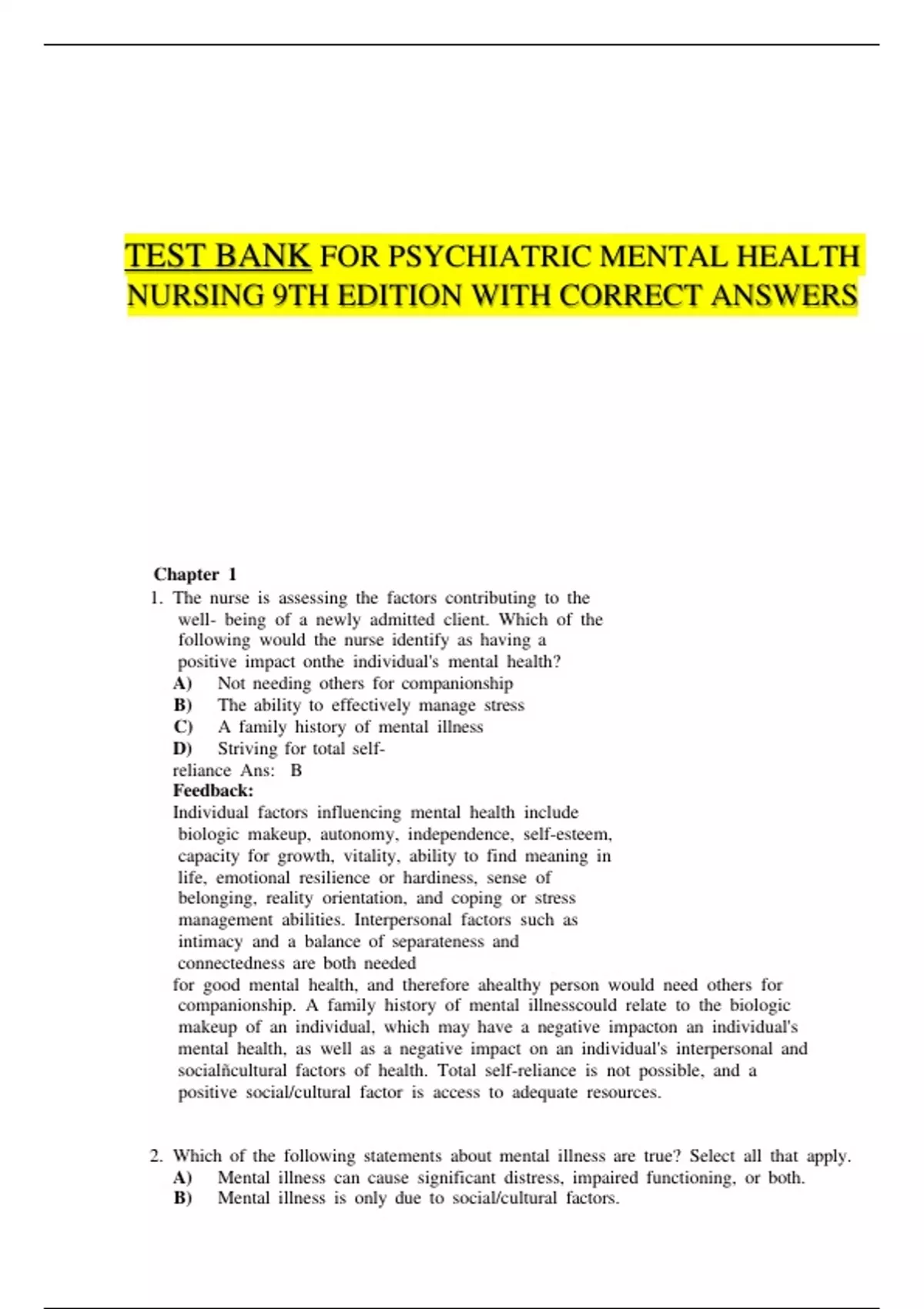 TEST BANK FOR PSYCHIATRIC MENTAL HEALTH NURSING 9TH EDITION WITH CORRECT ANSWERS

Chapter 1

1. The nurse is assessing the factors contributing to the well- being of a newly admitted client. Which of the following would the nurse identify as having a positive impact onthe individual's mental health?
A) Not needing others for companionship
B) The ability to effectively manage stress
C) A family history of mental illness
D) Striving for total self-reliance Ans: B
Feedback:
Individual factors influencing mental health include biologic makeup, autonomy, independence, self-esteem, capacity for growth, vitality, ability to find meaning in life, emotional resilience or hardiness, sense of belonging, reality orientation, and coping or stress management abilities. Interpersonal factors such as intimacy and a balance of separateness and connectedness are both needed for good mental health, and therefore ahealthy person would need others for companionship. A family history of mental illnesscould relate to the biologic makeup of an individual, which may have a negative impacton an individual's mental health, as well as a negative impact on an individual's interpersonal and socialñcultural factors of health. Total self-reliance is not possible, and a positive social/cultural factor is access to adequate resources.

2. Which of the following statements about mental illness are true? Select all that apply.
A) Mental illness can cause significant distress, impaired functioning, or both.
B) Mental illness is only due to social/cultural factors.